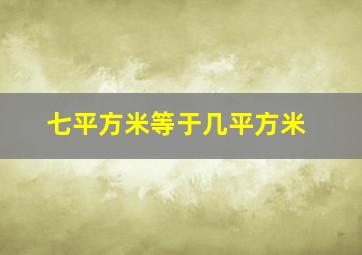 七平方米等于几平方米